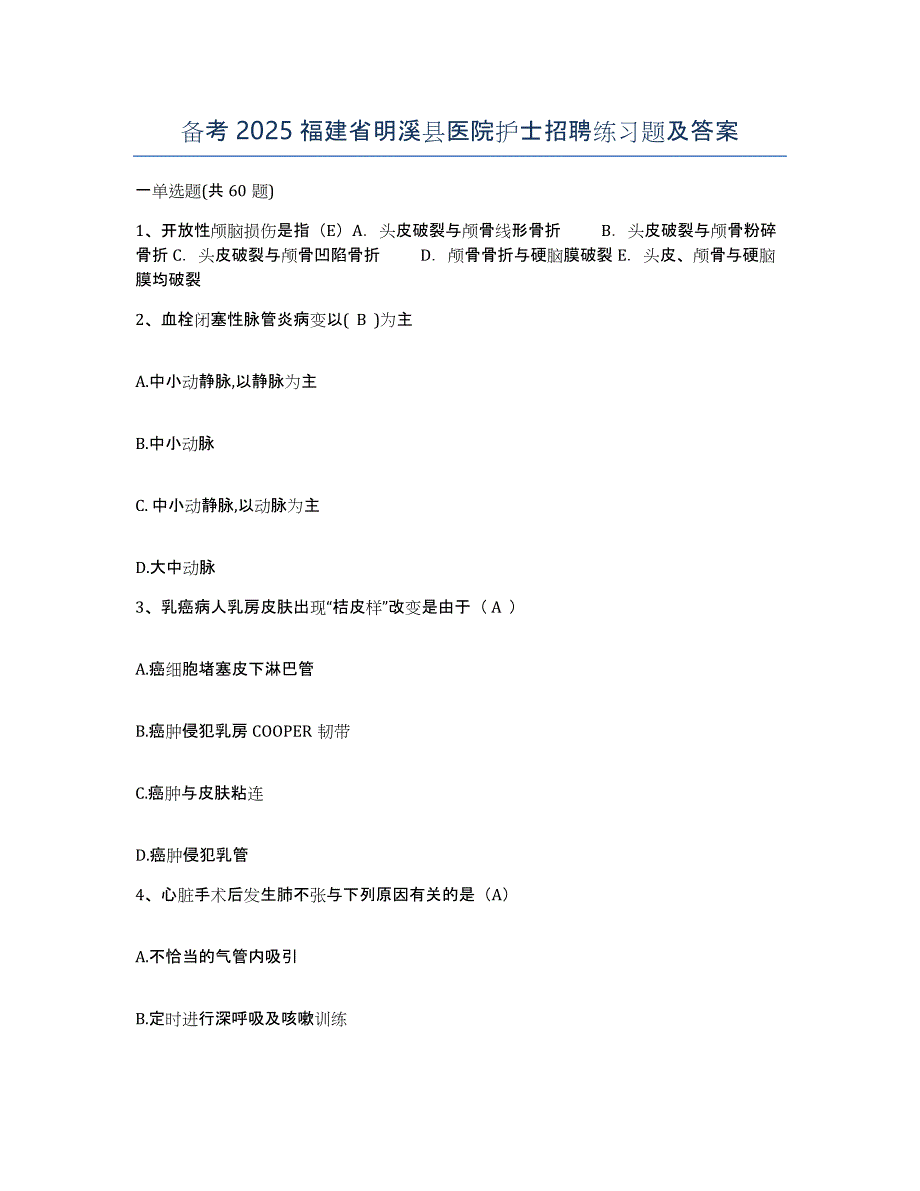 备考 2025 福建省明溪县医院护士招聘练习题及答案

一单选题(共 60 题)

1、开放性颅脑损伤是指（E）A. 头皮破裂与颅骨线形骨折　B. 头皮破裂与颅骨粉碎骨折 C. 头皮破裂与颅骨凹陷骨折　D. 颅骨骨折与硬脑膜破裂 E. 头皮、颅骨与硬脑膜均破裂

2、血栓闭塞性脉管炎病变以( B )为主

A.中小动静脉,以静脉为主

B.中小动脉

C. 中小动静脉,以动脉为主

D.大中动脉

3、乳癌病人乳房皮肤出现“桔皮样”改变是由于（ A ）

A.癌细胞堵塞皮下淋巴管

B.癌肿侵犯乳房 COOPER 韧带

C.癌肿与皮肤粘连

D.癌肿侵犯乳管

4、心脏手术后发生肺不张与下列原因有关的是（A）

A.不恰当的气管内吸引

B.定时进行深呼吸及咳嗽训练